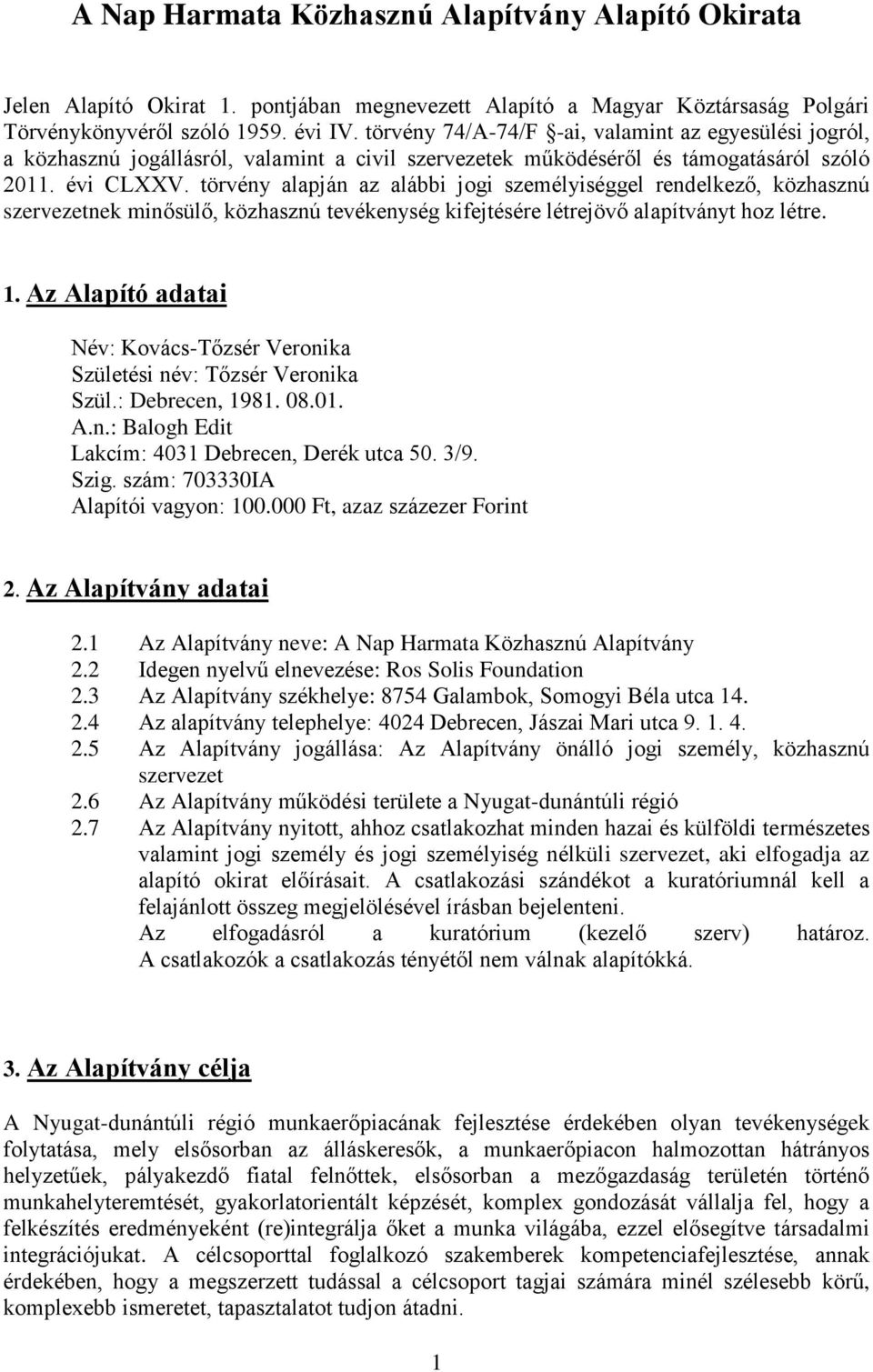 A Nap Harmata Közhasznú Alapítvány Alapító Okirata

Jelen Alapító Okirat 1. pontjában megnevezett Alapító a Magyar Köztársaság Polgári Törvénykönyvéről szóló 1959. évi IV. törvény 74/A-74/F §-ai, valamint az egyesülési jogról, a közhasznú jogállásról, valamint a civil szervezetek működéséről és támogatásáról szóló 2011. évi CLXXV. törvény alapján az alábbi jogi személyiséggel rendelkező, közhasznú szervezetnek minősülő, közhasznú tevékenység kifejtésére létrejövő alapítványt hoz létre.

1. Az Alapító adatai

Név: Kovács-Tőzsér Veronika
Születési név: Tőzsér Veronika
Szül.: Debrecen, 1981. 08.01.
A.n.: Balogh Edit
Lakcím: 4031 Debrecen, Derék utca 50. 3/9.
Szig. szám: 703330IA
Alapítói vagyon: 100.000 Ft, azaz százezer Forint

2. Az Alapítvány adatai

2.1 Az Alapítvány neve: A Nap Harmata Közhasznú Alapítvány
2.2 Idegen nyelvű elnevezése: Ros Solis Foundation
2.3 Az Alapítvány székhelye: 8754 Galambok, Somogyi Béla utca 14.
2.4 Az alapítvány telephelye: 4024 Debrecen, Jászai Mari utca 9. 1. 4.
2.5 Az Alapítvány jogállása: Az Alapítvány önálló jogi személy, közhasznú szervezet
2.6 Az Alapítvány működési területe a Nyugat-dunántúli régió
2.7 Az Alapítvány nyitott, ahhoz csatlakozhat minden hazai és külföldi természetes valamint jogi személy és jogi személyiség nélküli szervezet, aki elfogadja az alapító okirat előírásait. A csatlakozási szándékot a kuratóriumnál kell a felajánlott összeg megjelölésével írásban bejelenteni.
Az elfogadásról a kuratórium (kezelő szerv) határoz.
A csatlakozók a csatlakozás tényétől nem válnak alapítókká.

3. Az Alapítvány célja

A Nyugat-dunántúli régió munkaerőpiacának fejlesztése érdekében olyan tevékenységek folytatása, mely elsősorban az álláskeresők, a munkaerőpiacon halmozottan hátrányos helyzetűek, pályakezdő fiatal felnőttek, elsősorban a mezőgazdaság területén történő munkahelyteremtését, gyakorlatorientált képzését, komplex gondozását vállalja fel, hogy a felkészítés eredményeként (re)integrálja őket a munka világába, ezzel elősegítve társadalmi integrációjukat. A célcsoporttal foglalkozó szakemberek kompetenciafejlesztése, annak érdekében, hogy a megszerzett tudással a célcsoport tagjai számára minél szélesebb körű, komplexebb ismeretet, tapasztalatot tudjon átadni.

1